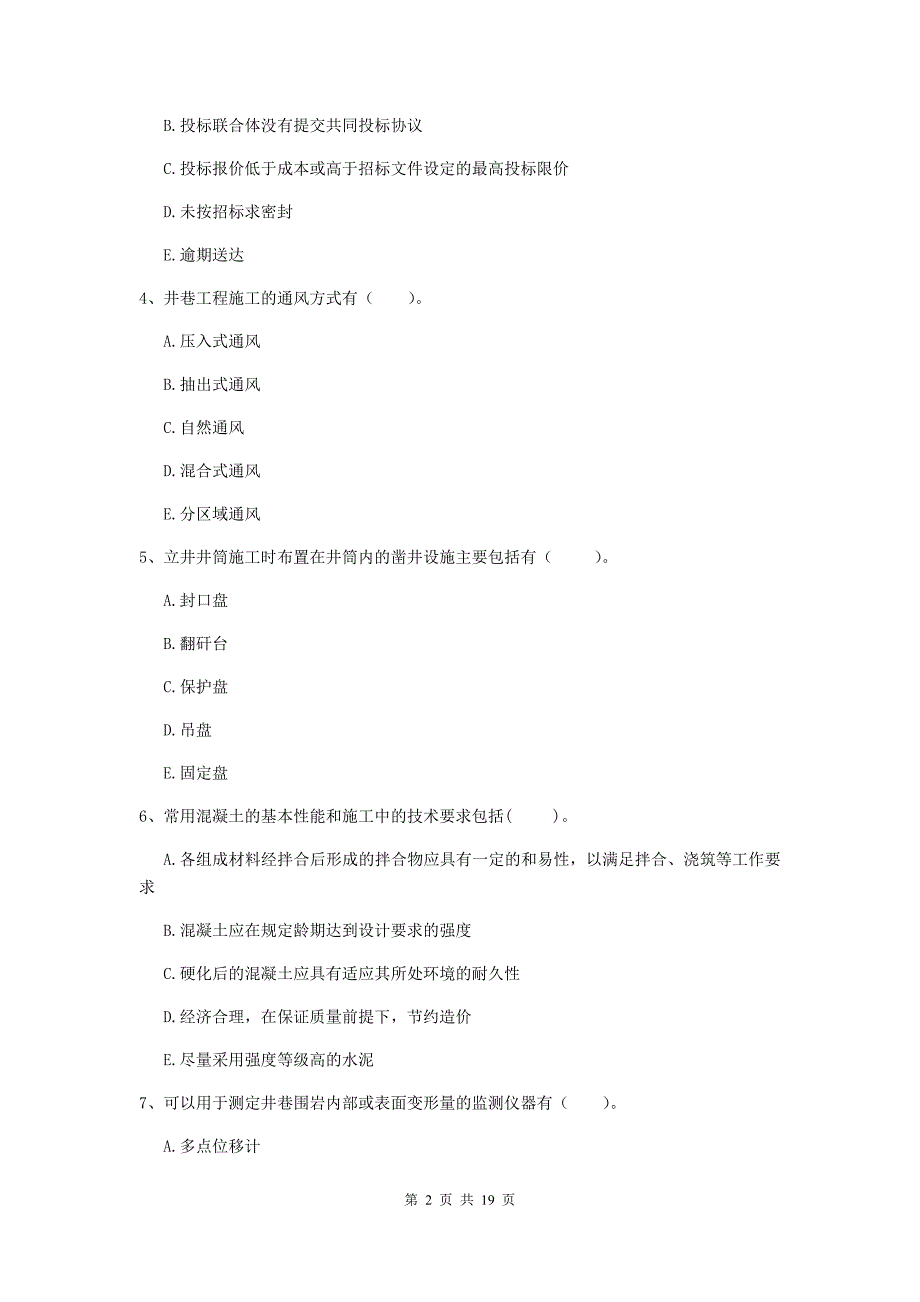 B. 投标联合体没有提交共同投标协议

C. 投标报价低于成本或高于招标文件设定的最高投标限价

D. 未按招标求密封

E. 逾期送达

4、井巷工程施工的通风方式有（　　）。

A. 压入式通风

B. 抽出式通风

C. 自然通风

D. 混合式通风

E. 分区域通风

5、立井井筒施工时布置在井筒内的凿井设施主要包括有（　　）。

A. 封口盘

B. 翻矸台

C. 保护盘

D. 吊盘

E. 固定盘

6、常用混凝土的基本性能和施工中的技术要求包括（　　）。

A. 各组成材料经拌合后形成的拌合物应具有一定的和易性，以满足拌合、浇筑等工作要求

B. 混凝土应在规定龄期达到设计要求的强度

C. 硬化后的混凝土应具有适应其所处环境的耐久性

D. 经济合理，在保证质量前提下，节约造价

E. 尽量采用强度等级高的水泥

7、可以用于测定井巷围岩内部或表面变形量的监测仪器有（　　）。

A. 多点位移计

第 2 页 共 19 页